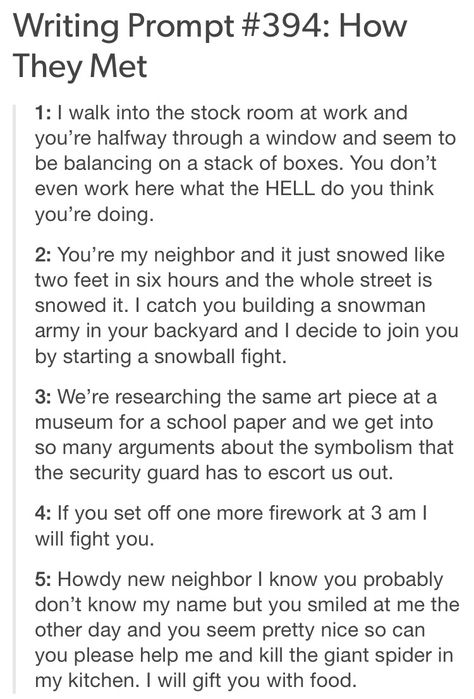 Writing Prompt #394: How They Met

1: I walk into the stock room at work and you're halfway through a window and seem to be balancing on a stack of boxes. You don't even work here what the HELL do you think you're doing.

2: You're my neighbor and it just snowed like two feet in six hours and the whole street is snowed it. I catch you building a snowman army in your backyard and I decide to join you by starting a snowball fight.

3: We're researching the same art piece at a museum for a school paper and we get into so many arguments about the symbolism that the security guard has to escort us out.

4: If you set off one more firework at 3 am I will fight you.

5: Howdy new neighbor I know you probably don't know my name but you smiled at me the other day and you seem pretty nice so can you please help me and kill the giant spider in my kitchen. I will gift you with food.